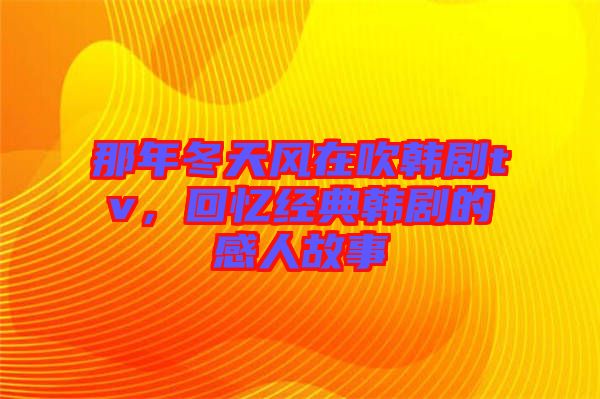 那年冬天风在吹韩剧tv，回忆经典韩剧的感人故事